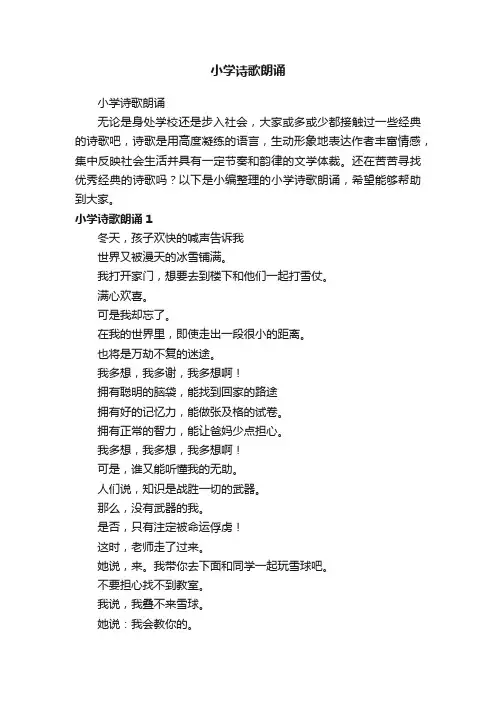 小学诗歌朗诵

小学诗歌朗诵

无论是身处学校还是步入社会，大家或多或少都接触过一些经典的诗歌吧，诗歌是用高度凝练的语言，生动形象地表达作者丰富情感，集中反映社会生活并具有一定节奏和韵律的文学体裁。还在苦苦寻找优秀经典的诗歌吗？以下是小编整理的小学诗歌朗诵，希望能够帮助到大家。

小学诗歌朗诵 1

冬天，孩子欢快的喊声告诉我

世界又被漫天的冰雪铺满。

我打开家门，想要去到楼下和他们一起打雪仗。

满心欢喜。

可是我却忘了。

在我的世界里，即使走出一段很小的距离。

也将是万劫不复的迷途。

我多想，我多谢，我多想啊！

拥有聪明的脑袋，能找到回家的路途

拥有好的记忆力，能做张及格的试卷。

拥有正常的智力，能让爸妈少点担心。

我多想，我多想，我多想啊！

可是，谁又能听懂我的无助。

人们说，知识是战胜一切的武器。

那么，没有武器的我。

是否，只有注定被命运俘虏！

这时，老师走了过来。

她说，来。我带你去下面和同学一起玩雪球吧。

不要担心找不到教室。

我说，我叠不来雪球。

她说：我会教你的。